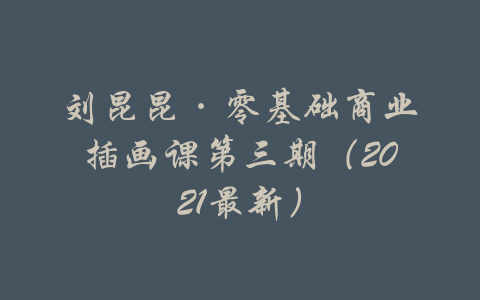 刘昆昆·零基础商业插画课第三期（2021最新）